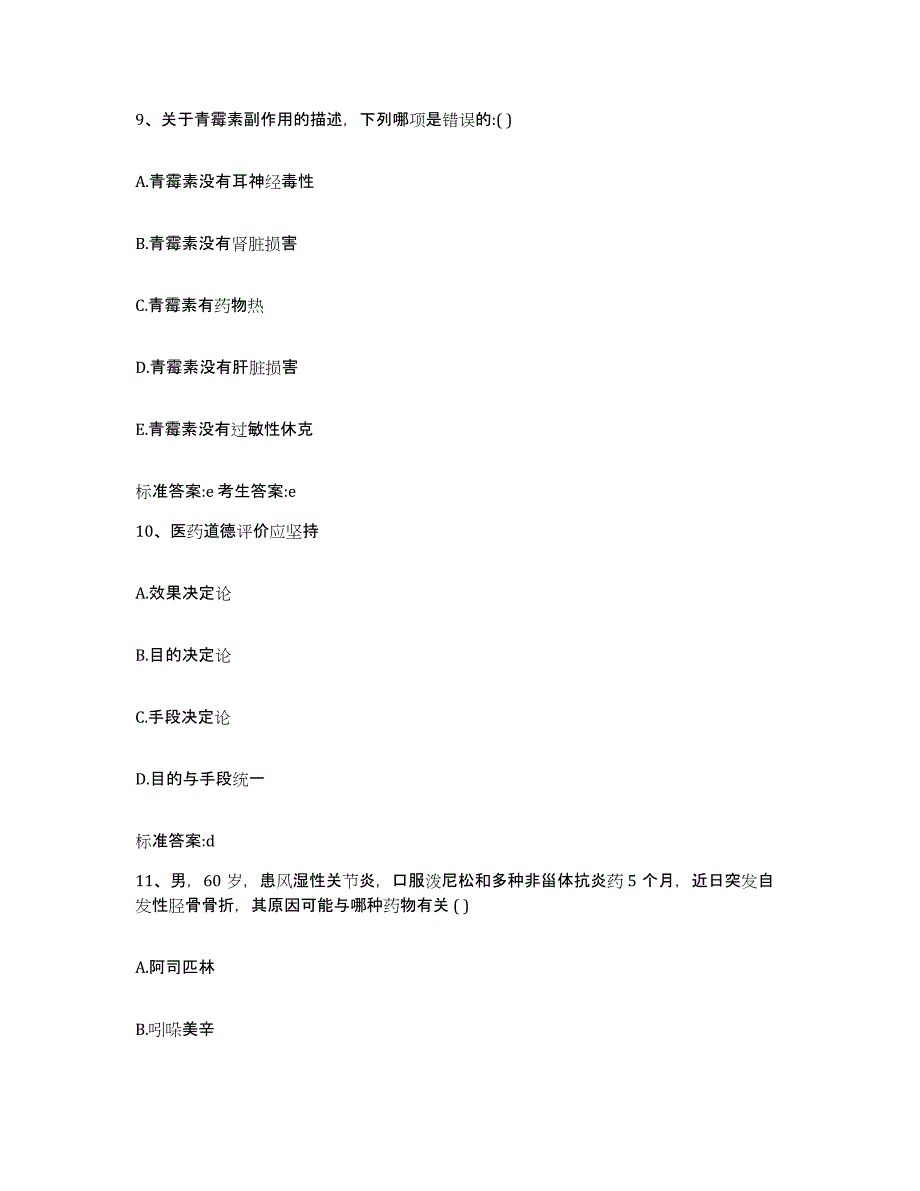 9、关于青霉素副作用的描述，下列哪项是错误的:( )

A.青霉素没有耳神经毒性

B.青霉素没有肾脏损害

C.青霉素有药物热

D.青霉素没有肝脏损害

E.青霉素没有过敏性休克

标准答案:e 考生答案:e

10、医药道德评价应坚持

A.效果决定论

B.目的决定论

C.手段决定论

D.目的与手段统一

标准答案:d

11、男，60 岁，患风湿性关节炎，口服泼尼松和多种非甾体抗炎药 5 个月，近日突发自发性胫骨骨折，其原因可能与哪种药物有关 ( )

A.阿司匹林

B.吲哚美辛